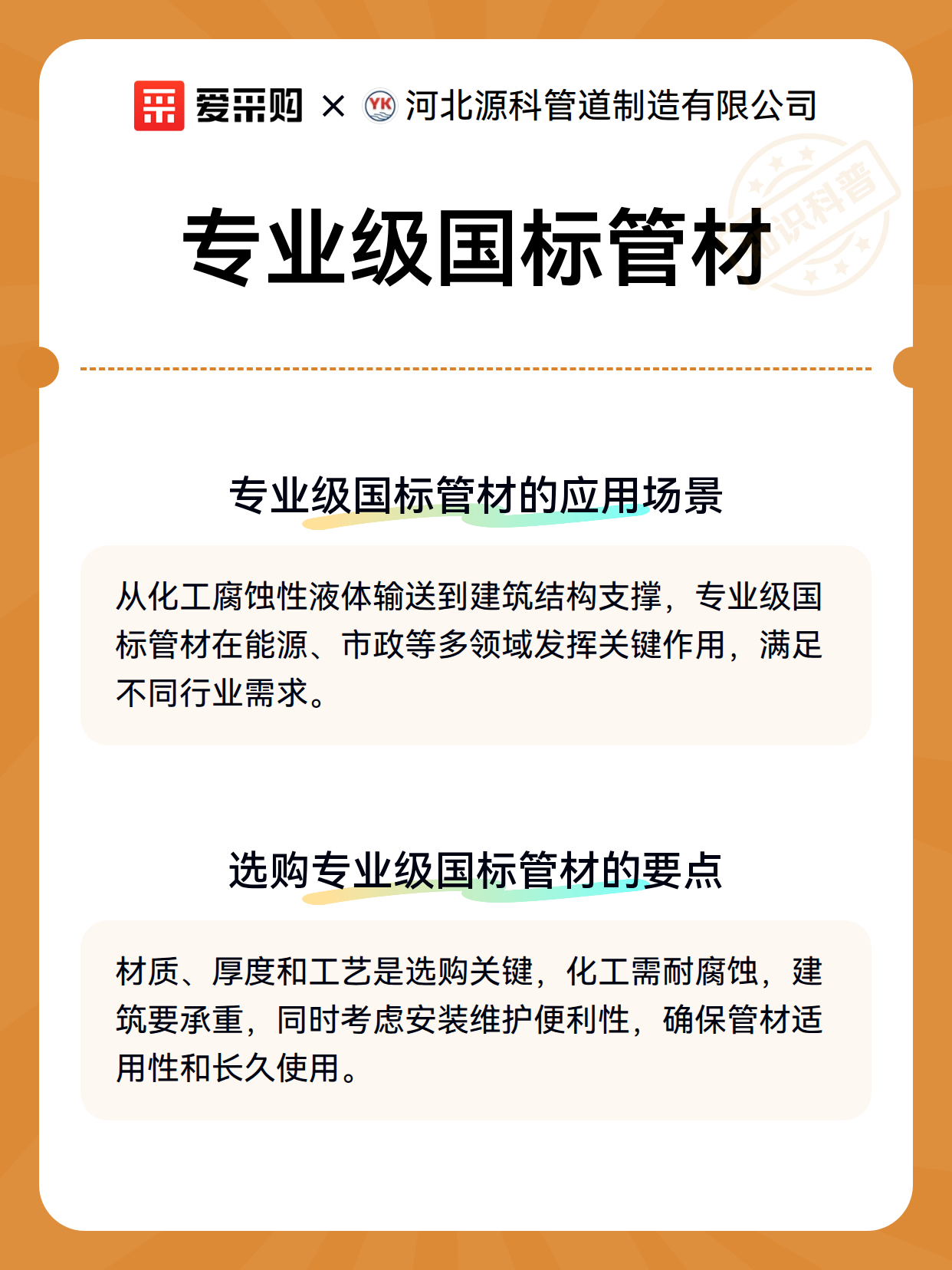 爱采购 × YK 河北源科管道制造有限公司

知识科普

专业级国标管材

专业级国标管材的应用场景

从化工腐蚀性液体输送到建筑结构支撑，专业级国标管材在能源、市政等多领域发挥关键作用，满足不同行业需求。

选购专业级国标管材的要点

材质、厚度和工艺是选购关键，化工需耐腐蚀，建筑要承重，同时考虑安装维护便利性，确保管材适用性和长久使用。